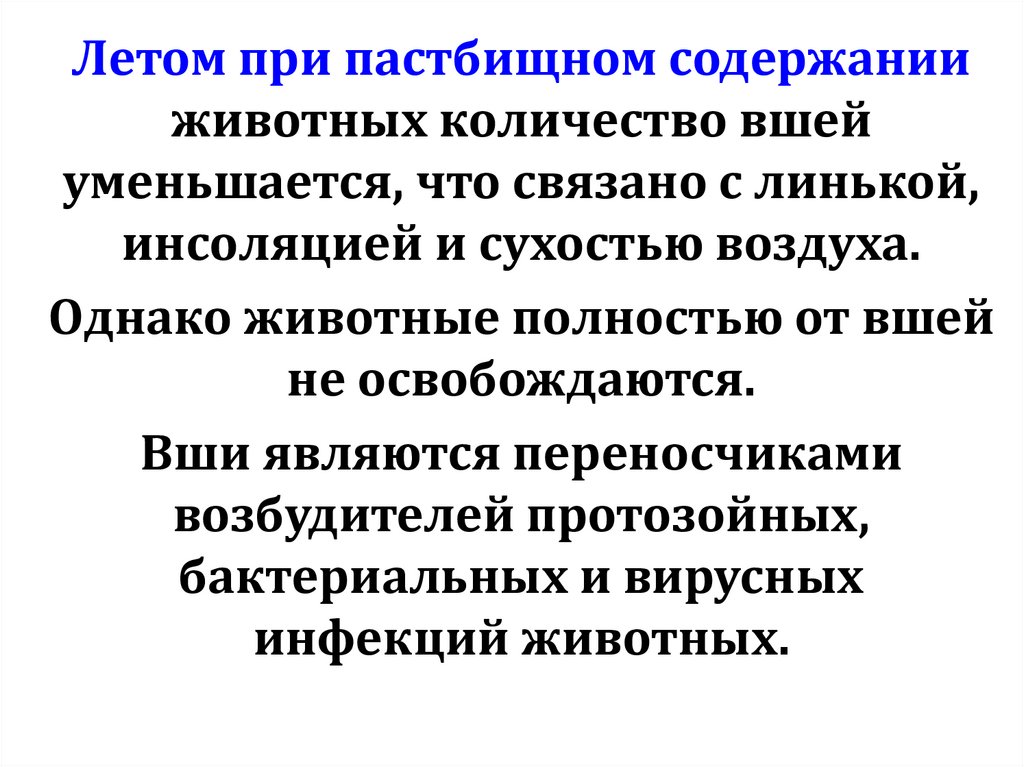 Летом при пастбищном содержании животных количество вшей уменьшается, что связано с линькой, инсоляцией и сухостью воздуха.

Однако животные полностью от вшей не освобождаются.

Вши являются переносчиками возбудителей протозойных, бактериальных и вирусных инфекций животных.